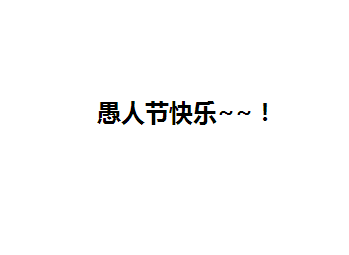 愚人节快乐~~！